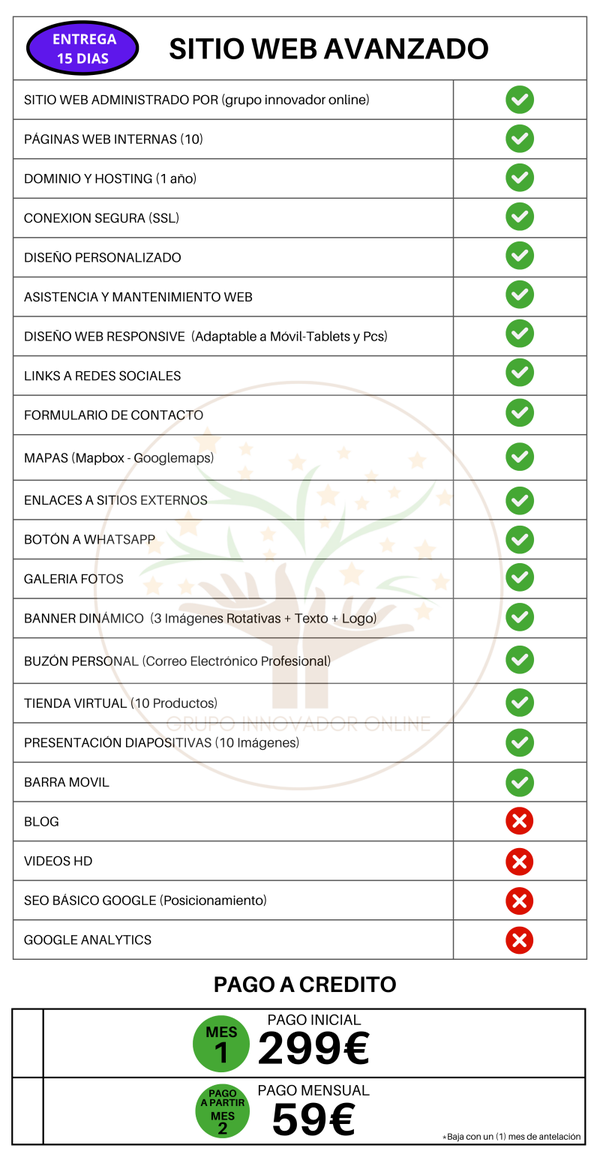 ENTREGA 15 DIAS

SITIO WEB AVANZADO

| | |
|---|---|
| SITIO WEB ADMINISTRADO POR (grupo innovador online) | ✓ |
| PÁGINAS WEB INTERNAS (10) | ✓ |
| DOMINIO Y HOSTING (1 año) | ✓ |
| CONEXION SEGURA (SSL) | ✓ |
| DISEÑO PERSONALIZADO | ✓ |
| ASISTENCIA Y MANTENIMIENTO WEB | ✓ |
| DISEÑO WEB RESPONSIVE (Adaptable a Móvil-Tablets y Pcs) | ✓ |
| LINKS A REDES SOCIALES | ✓ |
| FORMULARIO DE CONTACTO | ✓ |
| MAPAS (Mapbox - Googlemaps) | ✓ |
| ENLACES A SITIOS EXTERNOS | ✓ |
| BOTÓN A WHATSAPP | ✓ |
| GALERIA FOTOS | ✓ |
| BANNER DINÁMICO (3 Imágenes Rotativas + Texto + Logo) | ✓ |
| BUZÓN PERSONAL (Correo Electrónico Profesional) | ✓ |
| TIENDA VIRTUAL (10 Productos) | ✓ |
| PRESENTACIÓN DIAPOSITIVAS (10 Imágenes) | ✓ |
| BARRA MOVIL | ✓ |
| BLOG | ✗ |
| VIDEOS HD | ✗ |
| SEO BÁSICO GOOGLE (Posicionamiento) | ✗ |
| GOOGLE ANALYTICS | ✗ |

GRUPO INNOVADOR ONLINE

PAGO A CREDITO

MES 1 PAGO INICIAL 299€

PAGO A PARTIR MES 2 PAGO MENSUAL 59€

*Baja con un (1) mes de antelación